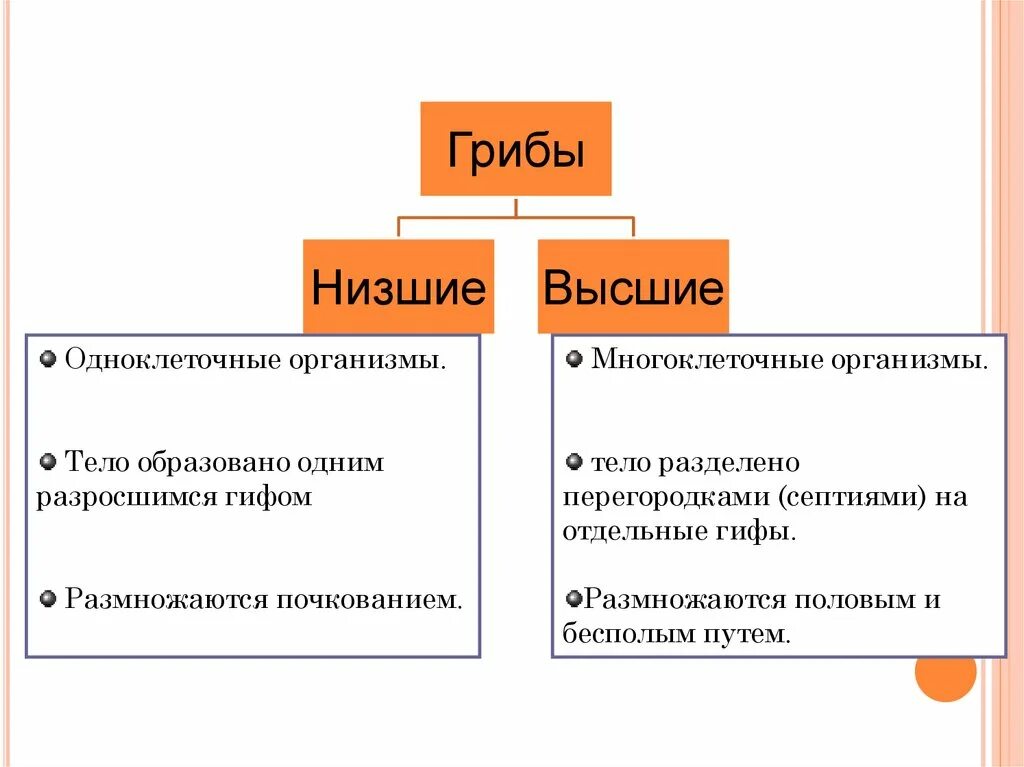 Грибы

Низшие

Высшие

Одноклеточные организмы.

Тело образовано одним разросшимся гифом

Размножаются почкованием.

Многоклеточные организмы.

тело разделено перегородками (септиями) на отдельные гифы.

Размножаются половым и бесполым путем.